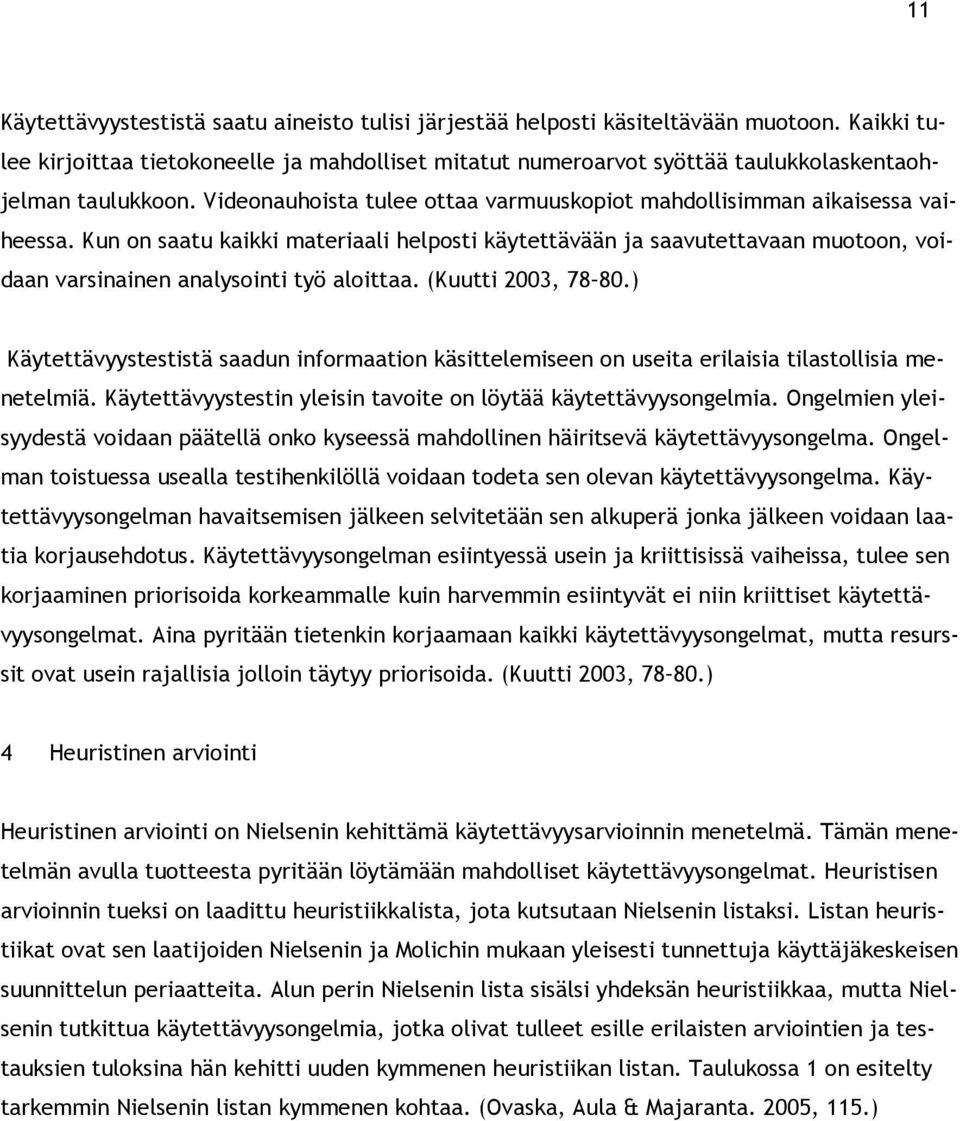 11

Käytettävyystestistä saatu aineisto tulisi järjestää helposti käsiteltävään muotoon. Kaikki tulee kirjoittaa tietokoneelle ja mahdolliset mitatut numeroarvot syöttää taulukkolaskentaohjelman taulukkoon. Videonauhoista tulee ottaa varmuuskopiot mahdollisimman aikaisessa vaiheessa. Kun on saatu kaikki materiaali helposti käytettävään ja saavutettavaan muotoon, voidaan varsinainen analysointi työ aloittaa. (Kuutti 2003, 78–80.)

Käytettävyystestistä saadun informaation käsittelemiseen on useita erilaisia tilastollisia menetelmiä. Käytettävyystestin yleisin tavoite on löytää käytettävyysongelmia. Ongelmien yleisyydestä voidaan päätellä onko kyseessä mahdollinen häiritsevä käytettävyysongelma. Ongelman toistuessa usealla testihenkilöllä voidaan todeta sen olevan käytettävyysongelma. Käytettävyysongelman havaitsemisen jälkeen selvitetään sen alkuperä jonka jälkeen voidaan laatia korjausehdotus. Käytettävyysongelman esiintyessä usein ja kriittisissä vaiheissa, tulee sen korjaaminen priorisoida korkeammalle kuin harvemmin esiintyvät ei niin kriittiset käytettävyysongelmat. Aina pyritään tietenkin korjaamaan kaikki käytettävyysongelmat, mutta resurssit ovat usein rajallisia jolloin täytyy priorisoida. (Kuutti 2003, 78–80.)

4 Heuristinen arviointi

Heuristinen arviointi on Nielsenin kehittämä käytettävyysarvioinnin menetelmä. Tämän menetelmän avulla tuotteesta pyritään löytämään mahdolliset käytettävyysongelmat. Heuristisen arvioinnin tueksi on laadittu heuristiikkalista, jota kutsutaan Nielsenin listaksi. Listan heuristiikat ovat sen laatijoiden Nielsenin ja Molichin mukaan yleisesti tunnettuja käyttäjäkeskeisen suunnittelun periaatteita. Alun perin Nielsenin lista sisälsi yhdeksän heuristiikkaa, mutta Nielsenin tutkittua käytettävyysongelmia, jotka olivat tulleet esille erilaisten arviointien ja testauksien tuloksina hän kehitti uuden kymmenen heuristiikan listan. Taulukossa 1 on esitelty tarkemmin Nielsenin listan kymmenen kohtaa. (Ovaska, Aula & Majaranta. 2005, 115.)